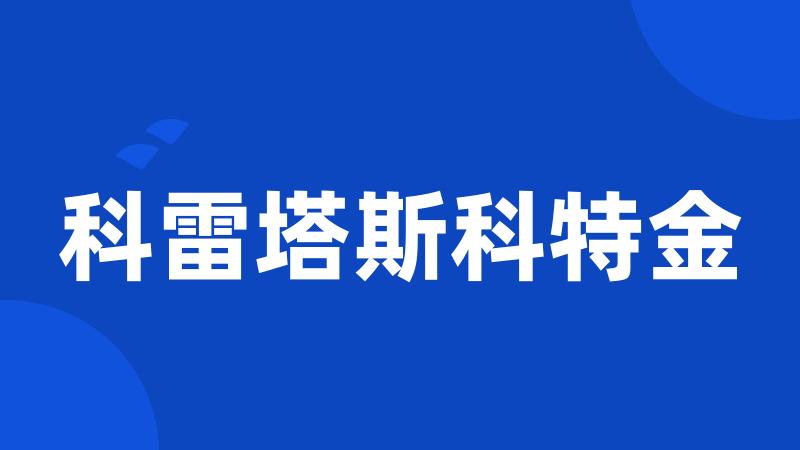 科雷塔斯科特金